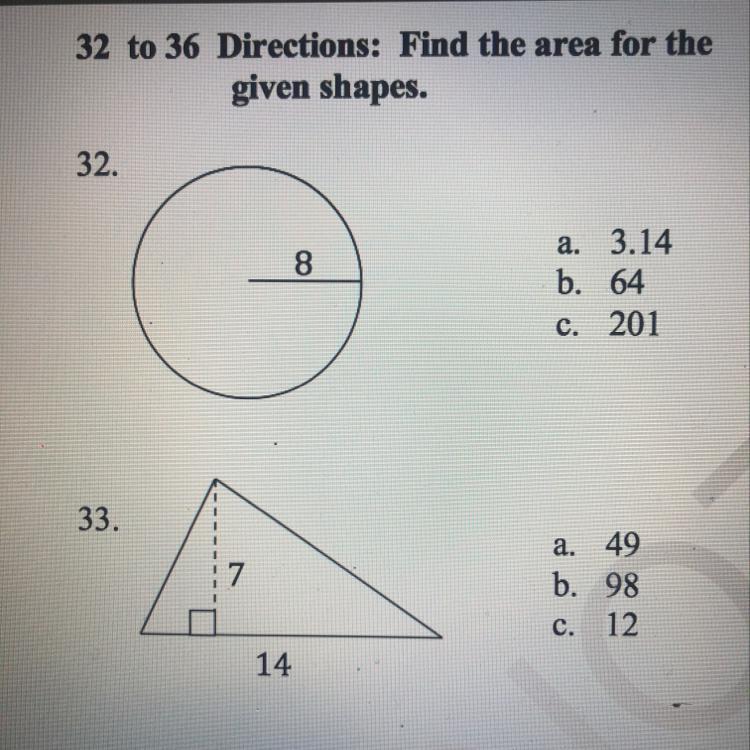 32 to 36 Directions: Find the area for the given shapes.

32.

8

a. 3.14
b. 64
c. 201

33.

7

14

a. 49
b. 98
c. 12